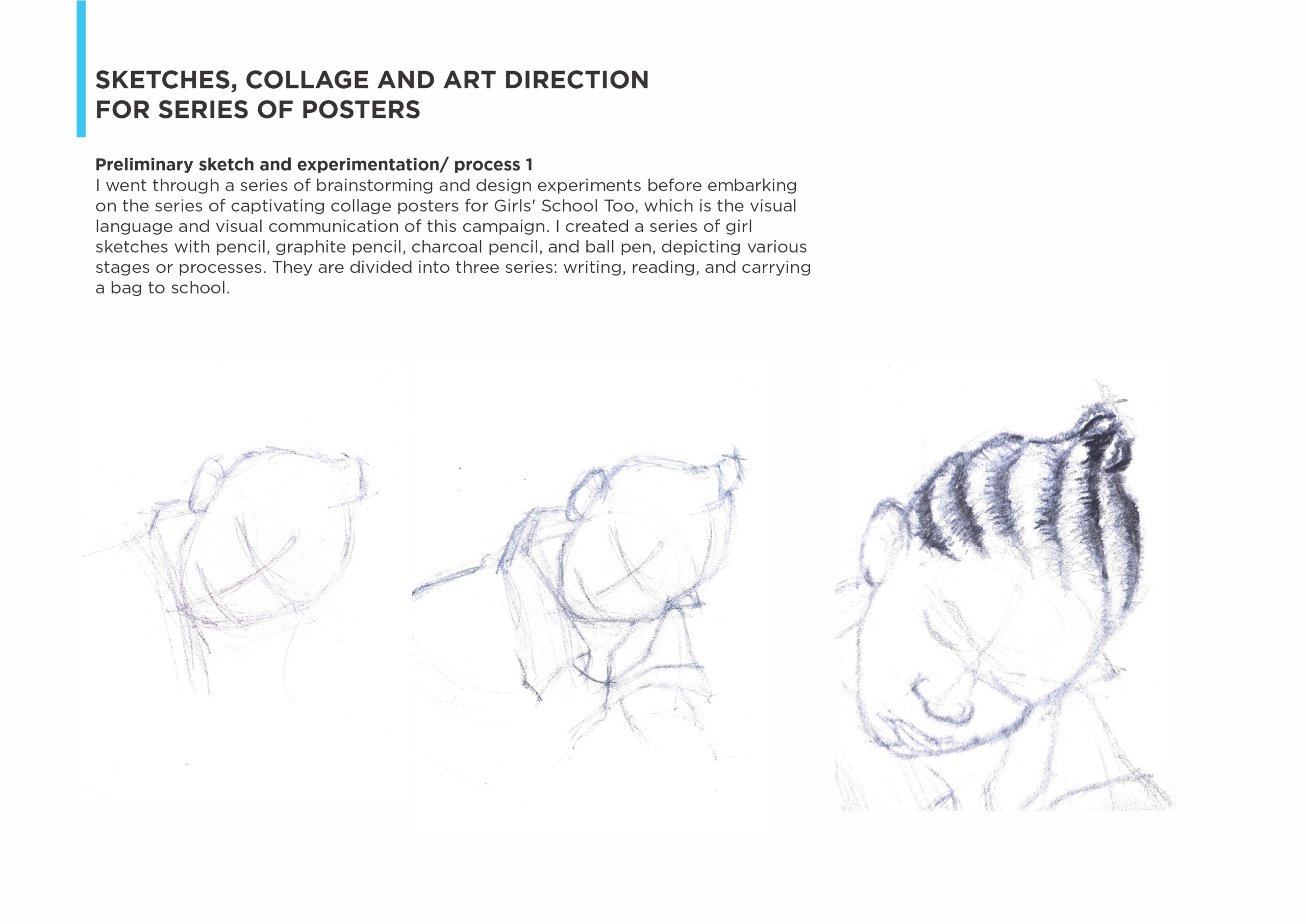 SKETCHES, COLLAGE AND ART DIRECTION FOR SERIES OF POSTERS

Preliminary sketch and experimentation/ process 1
I went through a series of brainstorming and design experiments before embarking on the series of captivating collage posters for Girls' School Too, which is the visual language and visual communication of this campaign. I created a series of girl sketches with pencil, graphite pencil, charcoal pencil, and ball pen, depicting various stages or processes. They are divided into three series: writing, reading, and carrying a bag to school.